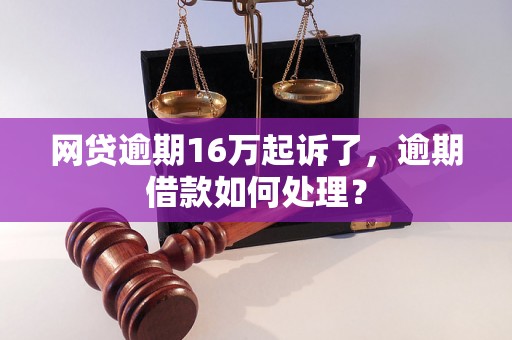 网贷逾期16万起诉了，逾期借款如何处理？